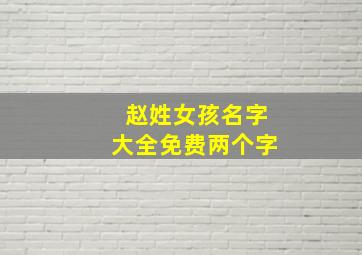 赵姓女孩名字
大全免费两个字